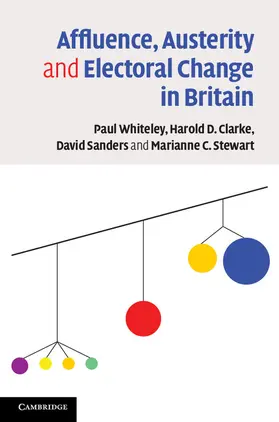 Affluence, Austerity and Electoral Change in Britain

Paul Whiteley, Harold D. Clarke, David Sanders and Marianne C. Stewart

CAMBRIDGE